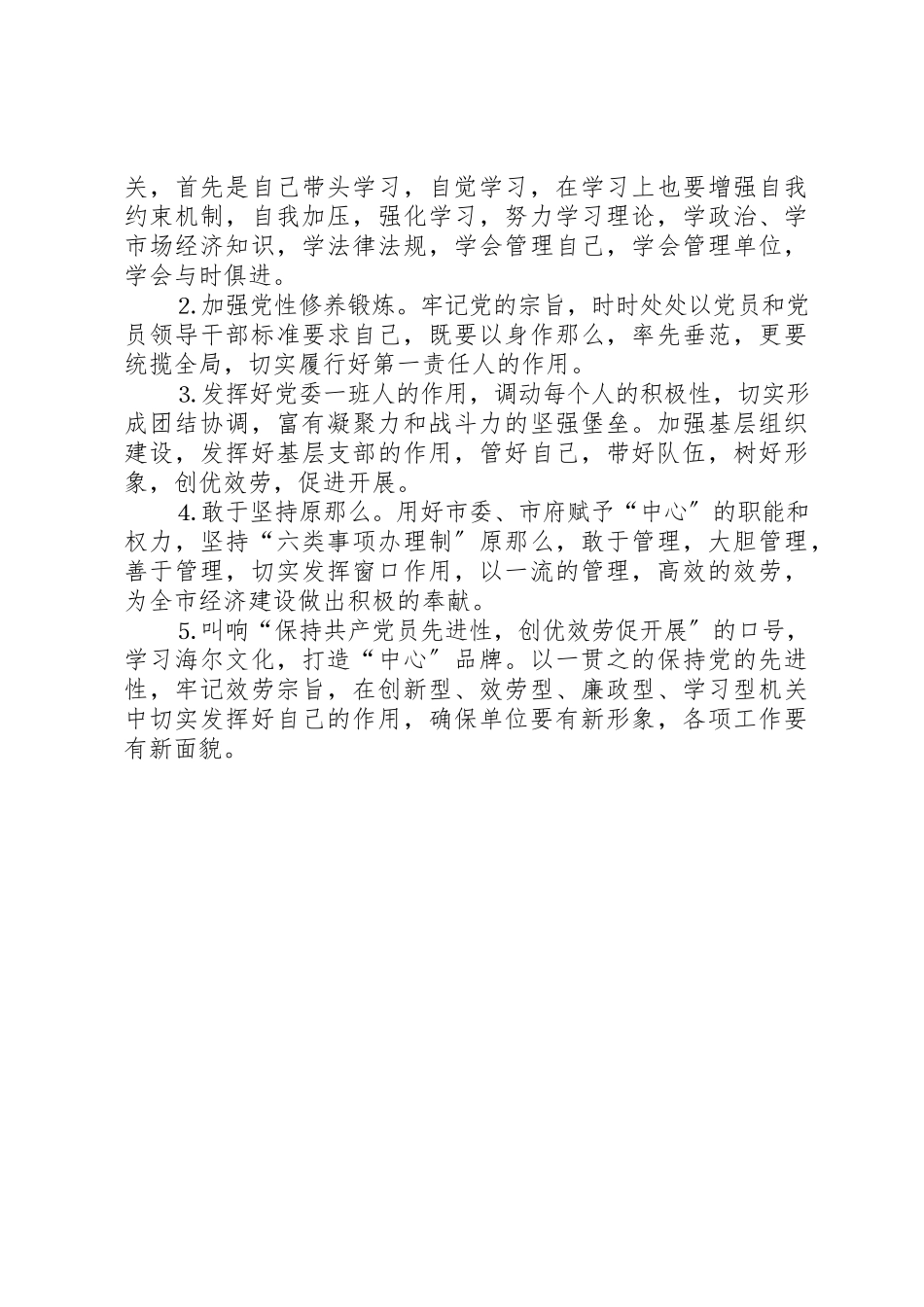 关，首先是自己带头学习，自觉学习，在学习上也要增强自我约束机制，自我加压，强化学习，努力学习理论，学政治、学市场经济知识，学法律法规，学会管理自己，学会管理单位，学会与时俱进。

2.加强党性修养锻炼。牢记党的宗旨，时时处处以党员和党员领导干部标准要求自己，既要以身作那么，率先垂范，更要统揽全局，切实履行好第一责任人的作用。

3.发挥好党委一班人的作用，调动每个人的积极性，切实形成团结协调，富有凝聚力和战斗力的坚强堡垒。加强基层组织建设，发挥好基层支部的作用，管好自己，带好队伍，树好形象，创优效劳，促进开展。

4.敢于坚持原那么。用好市委、市府赋予“中心″的职能和权力，坚持“六类事项办理制″原那么，敢于管理，大胆管理，善于管理，切实发挥窗口作用，以一流的管理，高效的效劳，为全市经济建设做出积极的奉献。

5.叫响“保持共产党员先进性，创优效劳促开展″的口号，学习海尔文化，打造“中心″品牌。以一贯之的保持党的先进性，牢记效劳宗旨，在创新型、效劳型、廉政型、学习型机关中切实发挥好自己的作用，确保单位要有新形象，各项工作要有新面貌。